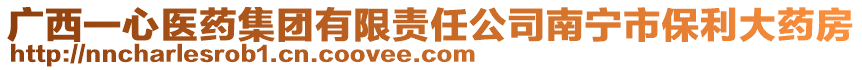 广西一心医药集团有限责任公司南宁市保利大药房
http://nncharlesrob1.cn.coovee.com